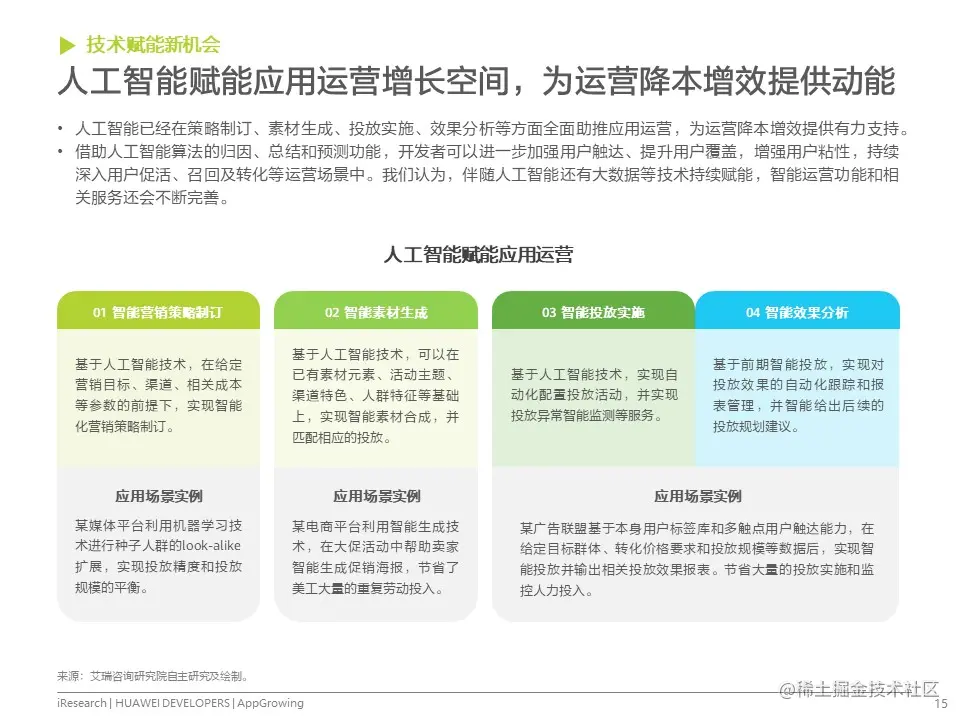 技术赋能新机会

人工智能赋能应用运营增长空间，为运营降本增效提供动能

• 人工智能已经在策略制订、素材生成、投放实施、效果分析等方面全面助推应用运营，为运营降本增效提供有力支持。
• 借助人工智能算法的归因、总结和预测功能，开发者可以进一步加强用户触达、提升用户覆盖，增强用户粘性，持续深入用户促活、召回及转化等运营场景中。我们认为，伴随人工智能还有大数据等技术持续赋能，智能运营功能和相关服务还会不断完善。

人工智能赋能应用运营

01 智能营销策略制订

基于人工智能技术，在给定营销目标、渠道、相关成本等参数的前提下，实现智能化营销策略制订。

应用场景实例

某媒体平台利用机器学习技术进行种子人群的look-alike扩展，实现投放精度和投放规模的平衡。

02 智能素材生成

基于人工智能技术，可以在已有素材元素、活动主题、渠道特色、人群特征等基础上，实现智能素材合成，并匹配相应的投放。

应用场景实例

某电商平台利用智能生成技术，在大促活动中帮助卖家智能生成促销海报，节省了美工大量的重复劳动投入。

03 智能投放实施

基于人工智能技术，实现自动化配置投放活动，并实现投放异常智能监测等服务。

04 智能效果分析

基于前期智能投放，实现对投放效果的自动化跟踪和报表管理，并智能给出后续的投放规划建议。

应用场景实例

某广告联盟基于本身用户标签库和多触点用户触达能力，在给定目标群体、转化价格要求和投放规模等数据后，实现智能投放并输出相关投放效果报表。节省大量的投放实施和监控人力投入。

来源：艾瑞咨询研究院自主研究及绘制。

iResearch | HUAWEI DEVELOPERS | AppGrowing

@稀土掘金技术社区

15